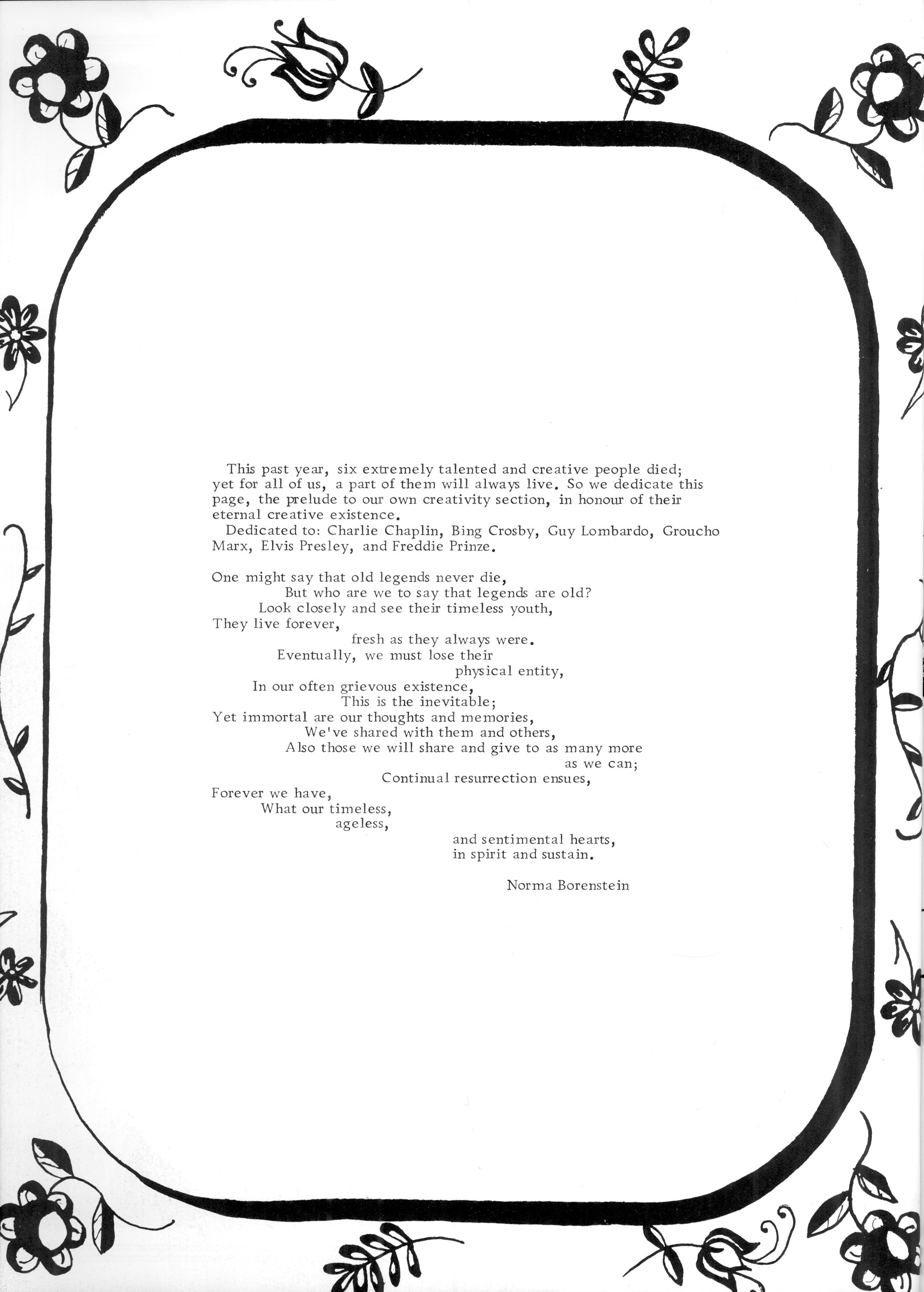 This past year, six extremely talented and creative people died; yet for all of us, a part of them will always live. So we dedicate this page, the prelude to our own creativity section, in honour of their eternal creative existence.

Dedicated to: Charlie Chaplin, Bing Crosby, Guy Lombardo, Groucho Marx, Elvis Presley, and Freddie Prinze.

One might say that old legends never die,
But who are we to say that legends are old?
Look closely and see their timeless youth,
They live forever,
fresh as they always were.
Eventually, we must lose their
physical entity,
In our often grievous existence,
This is the inevitable;
Yet immortal are our thoughts and memories,
We've shared with them and others,
Also those we will share and give to as many more
as we can;
Continual resurrection ensues,
Forever we have,
What our timeless,
ageless,
and sentimental hearts,
in spirit and sustain.

Norma Borenstein